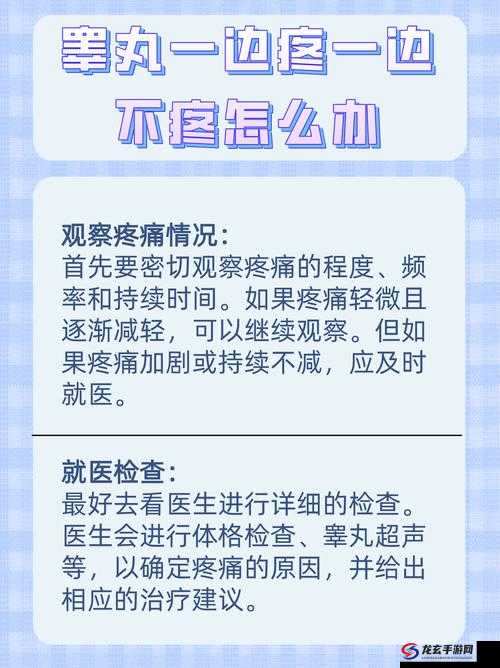 睾丸一边疼一边不疼怎么办

观察疼痛情况：
首先要密切观察疼痛的程度、频率和持续时间。如果疼痛轻微且逐渐减轻，可以继续观察。但如果疼痛加剧或持续不减，应及时就医。

就医检查：
最好去看医生进行详细的检查。医生会进行体格检查、睾丸超声等，以确定疼痛的原因，并给出相应的治疗建议。

龙玄手游网